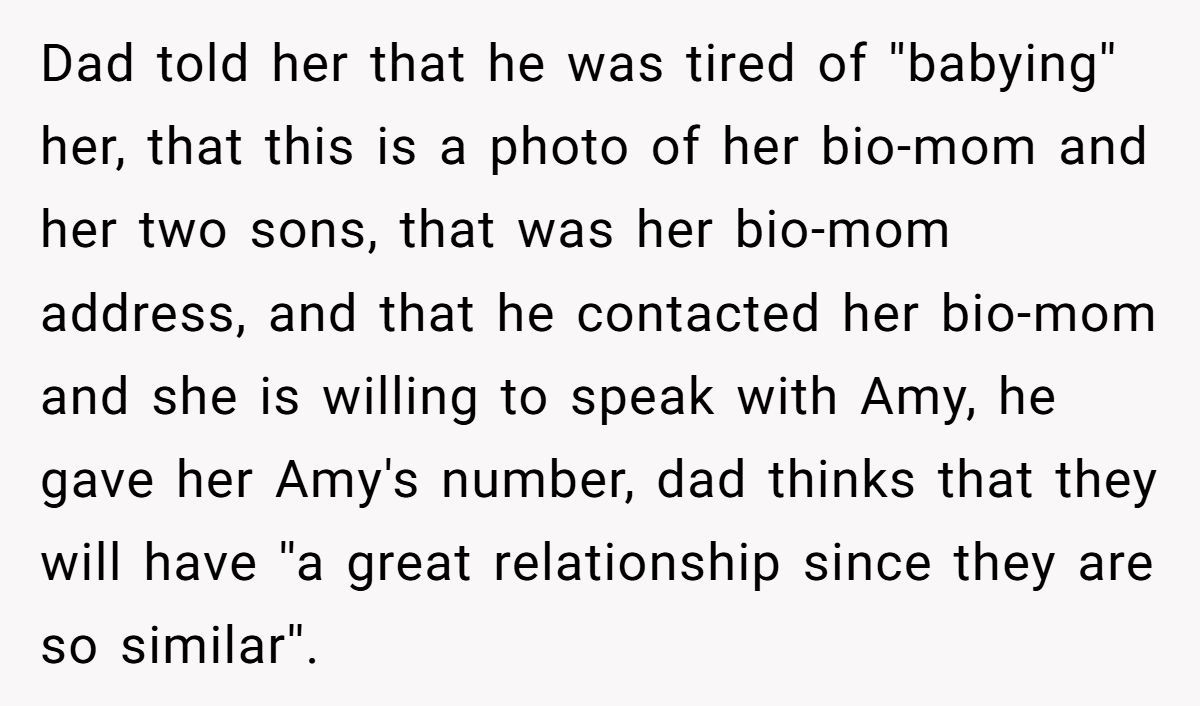 Dad told her that he was tired of "babying" her, that this is a photo of her bio-mom and her two sons, that was her bio-mom address, and that he contacted her bio-mom and she is willing to speak with Amy, he gave her Amy's number, dad thinks that they will have "a great relationship since they are so similar".